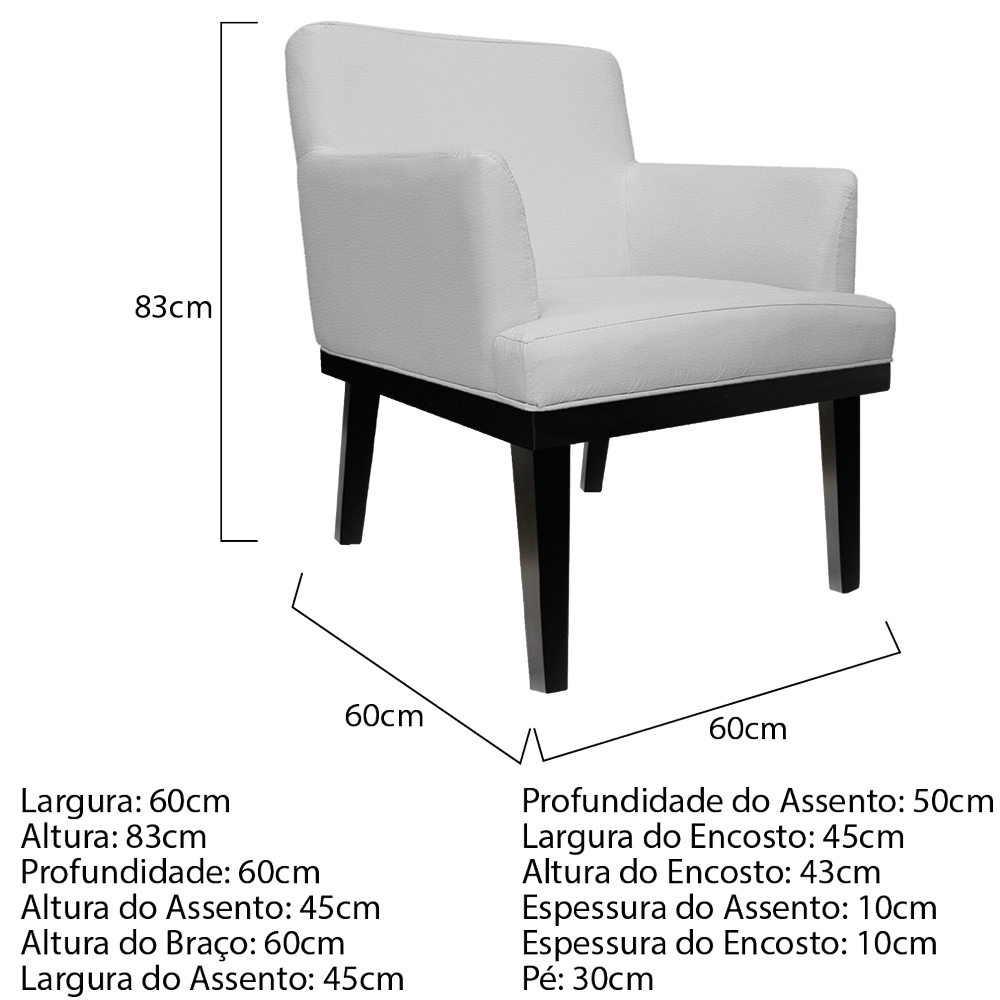 83cm

60cm

60cm

Largura: 60cm
Altura: 83cm
Profundidade: 60cm
Altura do Assento: 45cm
Altura do Braço: 60cm
Largura do Assento: 45cm

Profundidade do Assento: 50cm
Largura do Encosto: 45cm
Altura do Encosto: 43cm
Espessura do Assento: 10cm
Espessura do Encosto: 10cm
Pé: 30cm